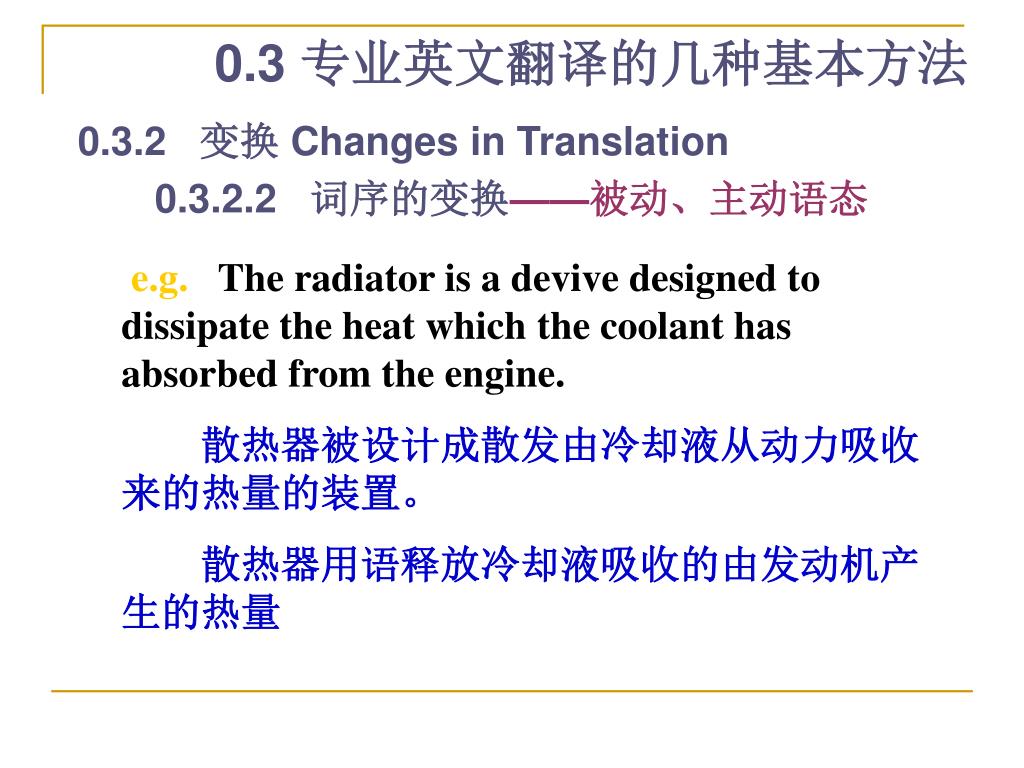 0.3 专业英文翻译的几种基本方法

0.3.2 变换 Changes in Translation

0.3.2.2 词序的变换——被动、主动语态

e.g. The radiator is a devive designed to dissipate the heat which the coolant has absorbed from the engine.

散热器被设计成散发由冷却液从动力吸收来的热量的装置。

散热器用语释放冷却液吸收的由发动机产生的热量